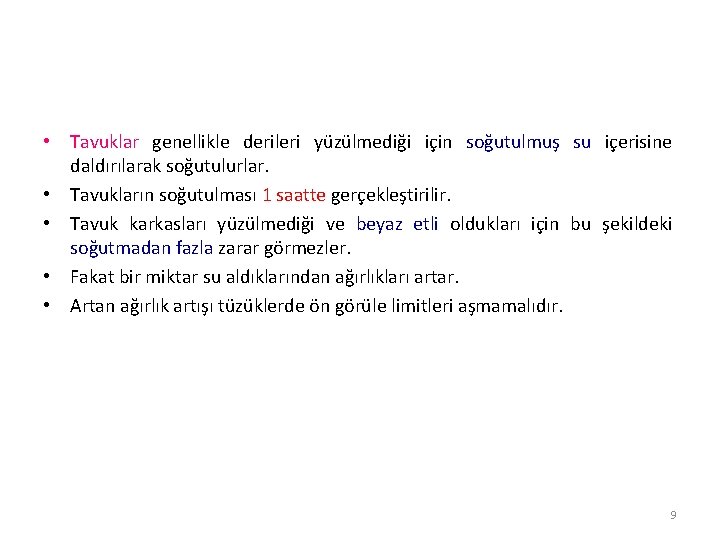 • Tavuklar genellikle derileri yüzülmediği için soğutulmuş su içerisine daldırılarak soğutulurlar.

• Tavukların soğutulması 1 saatte gerçekleştirilir.

• Tavuk karkasları yüzülmediği ve beyaz etli oldukları için bu şekildeki soğutmadan fazla zarar görmezler.

• Fakat bir miktar su aldıklarından ağırlıkları artar.

• Artan ağırlık artışı tüzüklerde ön görüle limitleri aşmamalıdır.

9